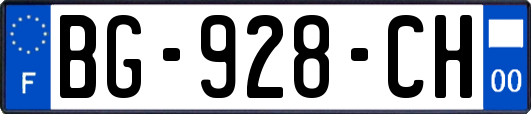 F
BG-928-CH
00